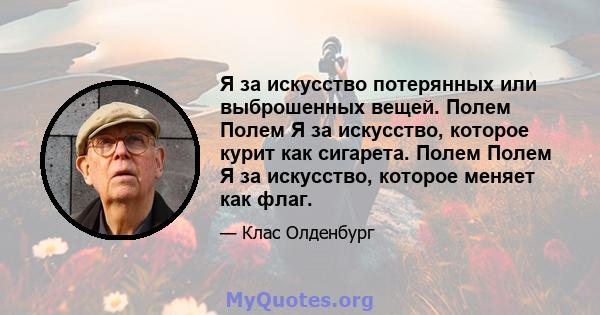 Я за искусство потерянных или выброшенных вещей. Полем Полем Я за искусство, которое курит как сигарета. Полем Полем Я за искусство, которое меняет как флаг.

— Клас Олденбург

MyQuotes.org